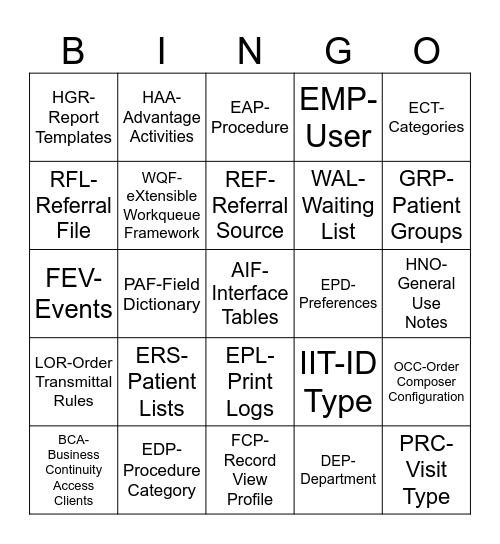 | B | I | N | G | O |
|---|---|---|---|---|
| HGR-Report Templates | HAA-Advantage Activities | EAP-Procedure | EMP-User | ECT-Categories |
| RFL-Referral File | WQF-eXtensible Workqueue Framework | REF-Referral Source | WAL-Waiting List | GRP-Patient Groups |
| FEV-Events | PAF-Field Dictionary | AIF-Interface Tables | EPD-Preferences | HNO-General Use Notes |
| LOR-Order Transmittal Rules | ERS-Patient Lists | EPL-Print Logs | IIT-ID Type | OCC-Order Composer Configuration |
| BCA-Business Continuity Access Clients | EDP-Procedure Category | FCP-Record View Profile | DEP-Department | PRC-Visit Type |